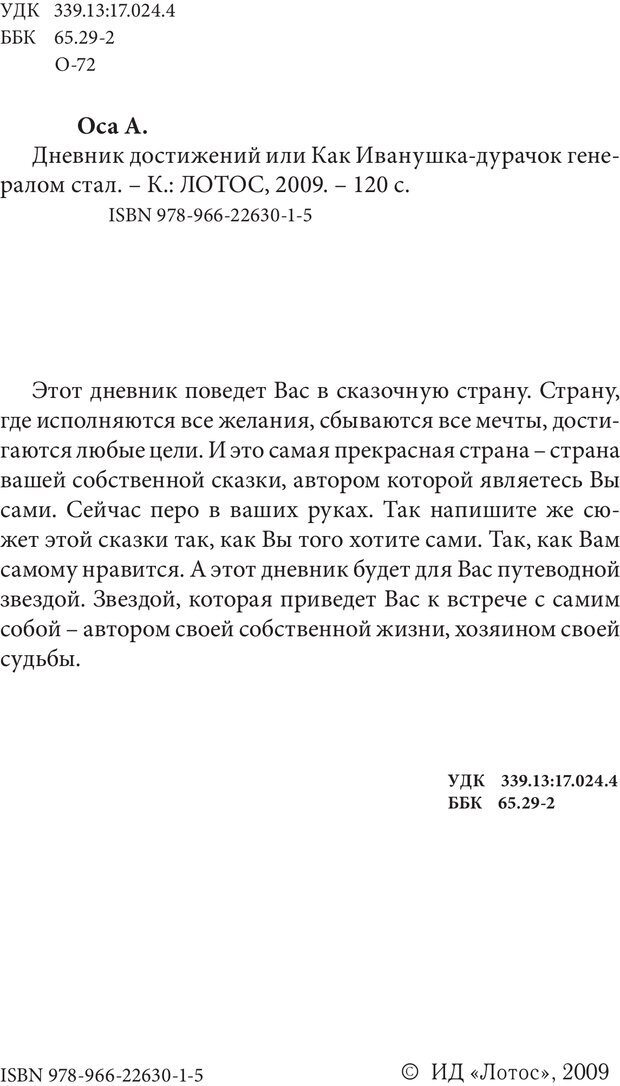 УДК 339.13:17.024.4
ББК 65.29-2
О-72

Оса А.
Дневник достижений или Как Иванушка-дурачок генералом стал. – К.: ЛОТОС, 2009. – 120 с.
ISBN 978-966-22630-1-5

Этот дневник поведет Вас в сказочную страну. Страну, где исполняются все желания, сбываются все мечты, достигаются любые цели. И это самая прекрасная страна – страна вашей собственной сказки, автором которой являетесь Вы сами. Сейчас перо в ваших руках. Так напишите же сюжет этой сказки так, как Вы того хотите сами. Так, как Вам самому нравится. А этот дневник будет для Вас путеводной звездой. Звездой, которая приведет Вас к встрече с самим собой – автором своей собственной жизни, хозяином своей судьбы.

УДК 339.13:17.024.4
ББК 65.29-2

ISBN 978-966-22630-1-5

© ИД «Лотос», 2009